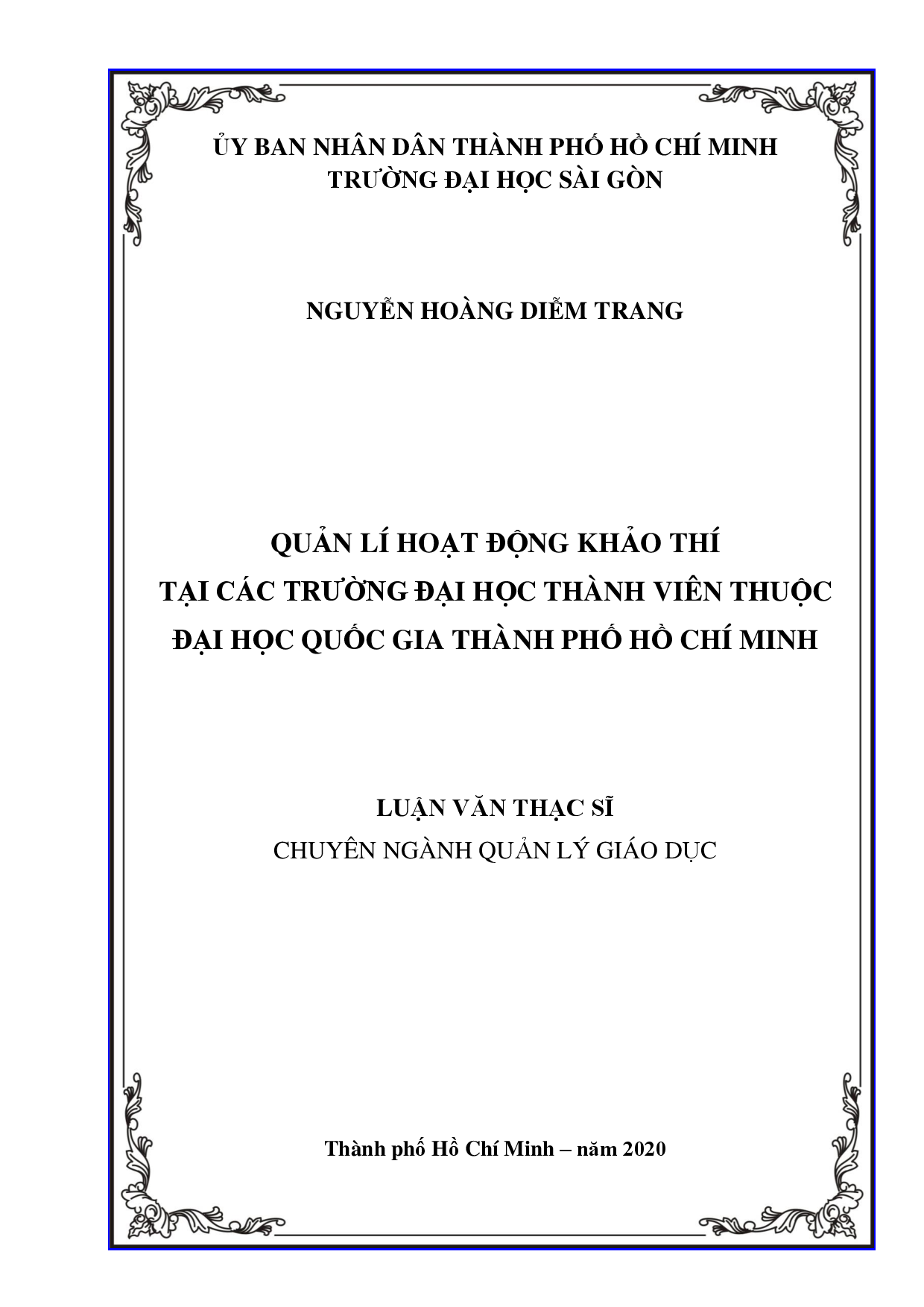 ỦY BAN NHÂN DÂN THÀNH PHỐ HỒ CHÍ MINH
TRƯỜNG ĐẠI HỌC SÀI GÒN

NGUYỄN HOÀNG DIỄM TRANG

QUẢN LÍ HOẠT ĐỘNG KHẢO THÍ
TẠI CÁC TRƯỜNG ĐẠI HỌC THÀNH VIÊN THUỘC
ĐẠI HỌC QUỐC GIA THÀNH PHỐ HỒ CHÍ MINH

LUẬN VĂN THẠC SĨ
CHUYÊN NGÀNH QUẢN LÝ GIÁO DỤC

Thành phố Hồ Chí Minh – năm 2020